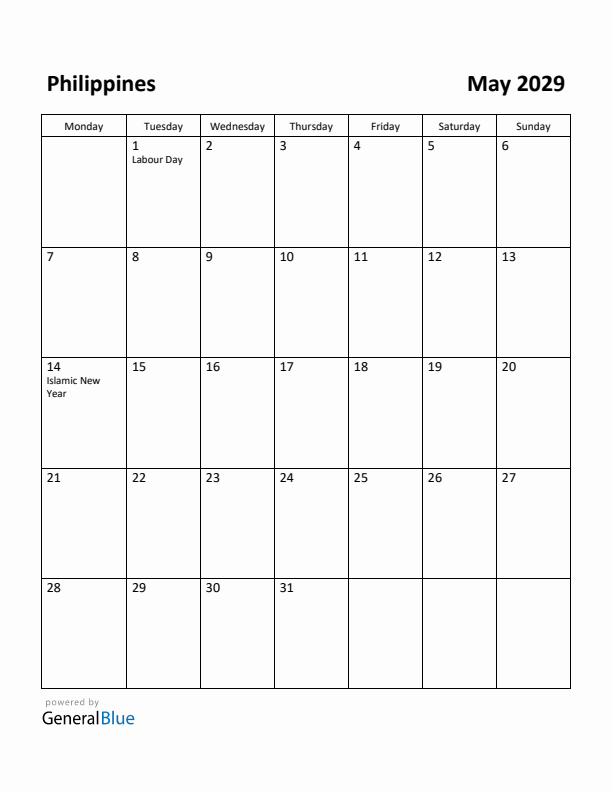 Philippines

May 2029

| Monday | Tuesday | Wednesday | Thursday | Friday | Saturday | Sunday |
|---|---|---|---|---|---|---|
| | 1 Labour Day | 2 | 3 | 4 | 5 | 6 |
| 7 | 8 | 9 | 10 | 11 | 12 | 13 |
| 14 Islamic New Year | 15 | 16 | 17 | 18 | 19 | 20 |
| 21 | 22 | 23 | 24 | 25 | 26 | 27 |
| 28 | 29 | 30 | 31 | | | |

powered by
GeneralBlue